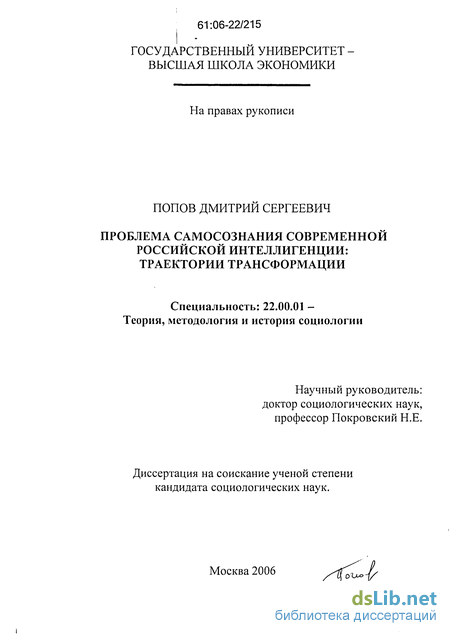 61:06-22/215

ГОСУДАРСТВЕННЫЙ УНИВЕРСИТЕТ – ВЫСШАЯ ШКОЛА ЭКОНОМИКИ

На правах рукописи

ПОПОВ ДМИТРИЙ СЕРГЕЕВИЧ

ПРОБЛЕМА САМОСОЗНАНИЯ СОВРЕМЕННОЙ РОССИЙСКОЙ ИНТЕЛЛИГЕНЦИИ: ТРАЕКТОРИИ ТРАНСФОРМАЦИИ

Специальность: 22.00.01 – Теория, методология и история социологии

Научный руководитель: доктор социологических наук, профессор Покровский Н.Е.

Диссертация на соискание ученой степени кандидата социологических наук.

Москва 2006

Попов

dsLib.net
библиотека диссертаций